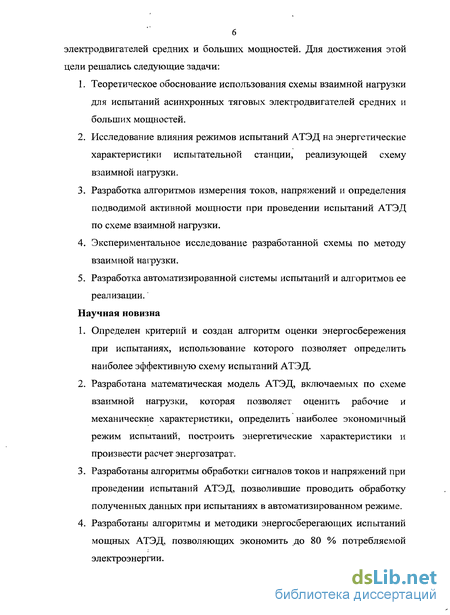 6

электродвигателей средних и больших мощностей. Для достижения этой цели решались следующие задачи:

1. Теоретическое обоснование использования схемы взаимной нагрузки для испытаний асинхронных тяговых электродвигателей средних и больших мощностей.
2. Исследование влияния режимов испытаний АТЭД на энергетические характеристики испытательной станции, реализующей схему взаимной нагрузки.
3. Разработка алгоритмов измерения токов, напряжений и определения подводимой активной мощности при проведении испытаний АТЭД по схеме взаимной нагрузки.
4. Экспериментальное исследование разработанной схемы по методу взаимной нагрузки.
5. Разработка автоматизированной системы испытаний и алгоритмов ее реализации.

Научная новизна

1. Определен критерий и создан алгоритм оценки энергосбережения при испытаниях, использование которого позволяет определить наиболее эффективную схему испытаний АТЭД.
2. Разработана математическая модель АТЭД, включаемых по схеме взаимной нагрузки, которая позволяет оценить рабочие и механические характеристики, определить наиболее экономичный режим испытаний, построить энергетические характеристики и произвести расчет энергозатрат.
3. Разработаны алгоритмы обработки сигналов токов и напряжений при проведении испытаний АТЭД, позволившие проводить обработку полученных данных при испытаниях в автоматизированном режиме.
4. Разработаны алгоритмы и методики энергосберегающих испытаний мощных АТЭД, позволяющих экономить до 80 % потребляемой электроэнергии.

dsLib.net
библиотека диссертаций